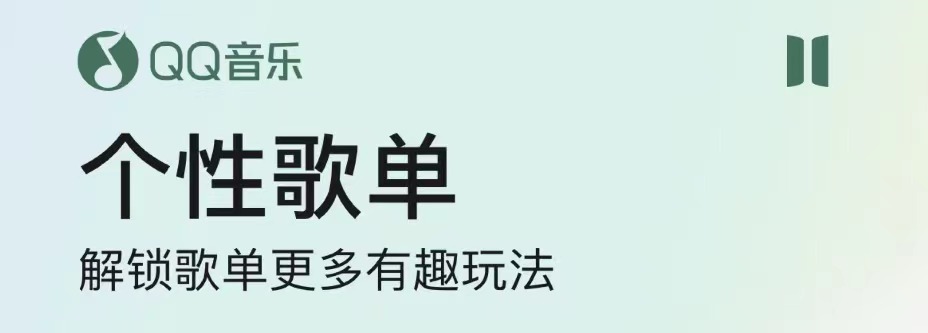 QQ音乐

个性歌单

解锁歌单更多有趣玩法